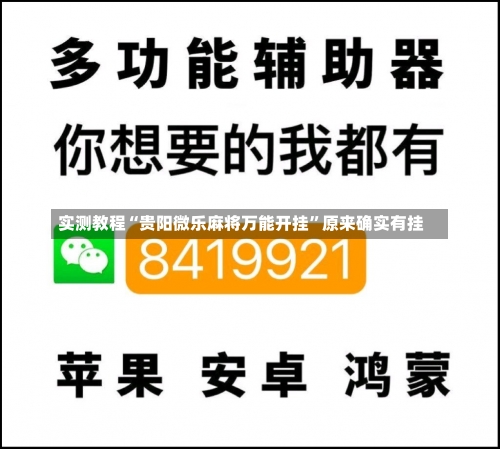 多功能辅助器

你想要的我都有

实测教程“贵阳微乐麻将万能开挂”原来确实有挂

8419921

苹果 安卓 鸿蒙